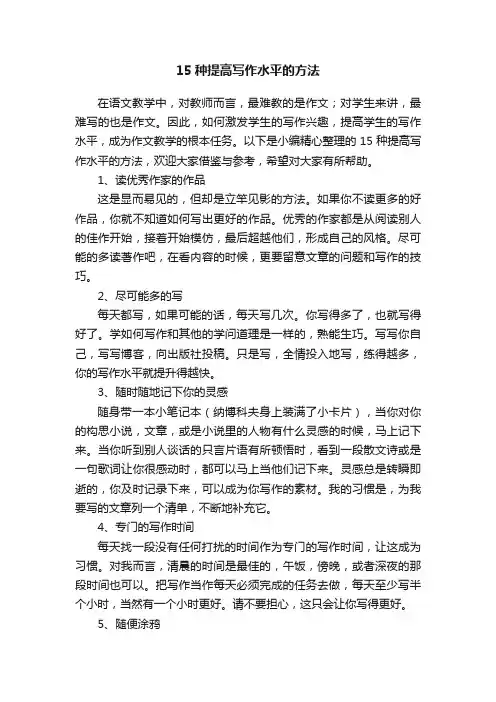 15 种提高写作水平的方法

在语文教学中，对教师而言，最难教的是作文；对学生来讲，最难写的也是作文。因此，如何激发学生的写作兴趣，提高学生的写作水平，成为作文教学的根本任务。以下是小编精心整理的 15 种提高写作水平的方法，欢迎大家借鉴与参考，希望对大家有所帮助。

1、读优秀作家的作品

这是显而易见的，但却是立竿见影的方法。如果你不读更多的好作品，你就不知道如何写出更好的作品。优秀的作家都是从阅读别人的佳作开始，接着开始模仿，最后超越他们，形成自己的风格。尽可能的多读著作吧，在看内容的时候，更要留意文章的问题和写作的技巧。

2、尽可能多的写

每天都写，如果可能的话，每天写几次。你写得多了，也就写得好了。学如何写作和其他的学问道理是一样的，熟能生巧。写写你自己，写写博客，向出版社投稿。只是写，全情投入地写，练得越多，你的写作水平就提升得越快。

3、随时随地记下你的灵感

随身带一本小笔记本（纳博科夫身上装满了小卡片），当你对你的构思小说，文章，或是小说里的人物有什么灵感的时候，马上记下来。当你听到别人谈话的只言片语有所顿悟时，看到一段散文诗或是一句歌词让你很感动时，都可以马上当他们记下来。灵感总是转瞬即逝的，你及时记录下来，可以成为你写作的素材。我的习惯是，为我要写的文章列一个清单，不断地补充它。

4、专门的写作时间

每天找一段没有任何打扰的时间作为专门的写作时间，让这成为习惯。对我而言，清晨的时间是最佳的，午饭，傍晚，或者深夜的那段时间也可以。把写作当作每天必须完成的任务去做，每天至少写半个小时，当然有一个小时更好。请不要担心，这只会让你写得更好。

5、随便涂鸦